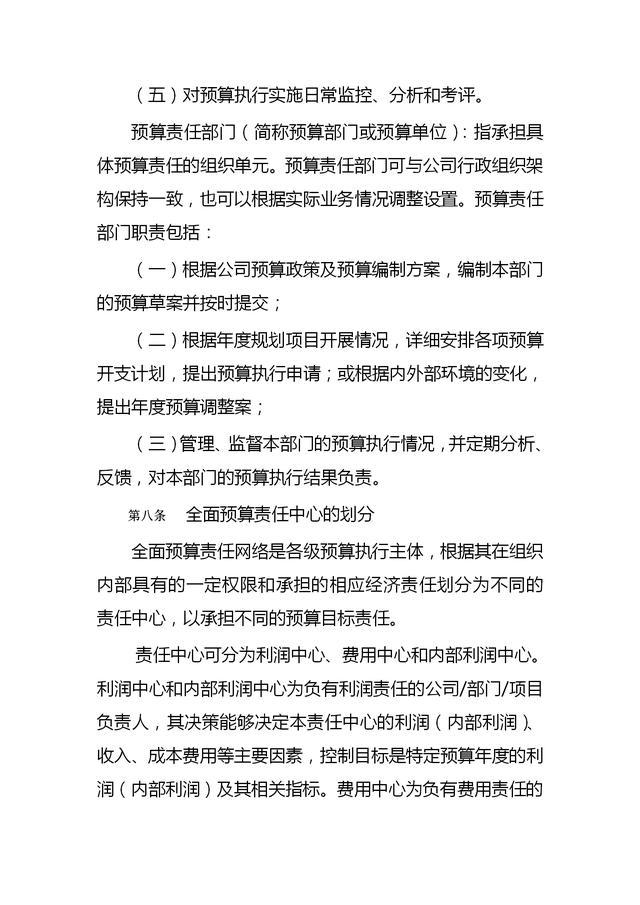 （五）对预算执行实施日常监控、分析和考评。

预算责任部门（简称预算部门或预算单位）：指承担具体预算责任的组织单元。预算责任部门可与公司行政组织架构保持一致，也可以根据实际业务情况调整设置。预算责任部门职责包括：

（一）根据公司预算政策及预算编制方案，编制本部门的预算草案并按时提交；

（二）根据年度规划项目开展情况，详细安排各项预算开支计划，提出预算执行申请；或根据内外部环境的变化，提出年度预算调整案；

（三）管理、监督本部门的预算执行情况，并定期分析、反馈，对本部门的预算执行结果负责。

第八条　全面预算责任中心的划分

全面预算责任网络是各级预算执行主体，根据其在组织内部具有的一定权限和承担的相应经济责任划分为不同的责任中心，以承担不同的预算目标责任。

责任中心可分为利润中心、费用中心和内部利润中心。利润中心和内部利润中心为负有利润责任的公司/部门/项目负责人，其决策能够决定本责任中心的利润（内部利润）、收入、成本费用等主要因素，控制目标是特定预算年度的利润（内部利润）及其相关指标。费用中心为负有费用责任的